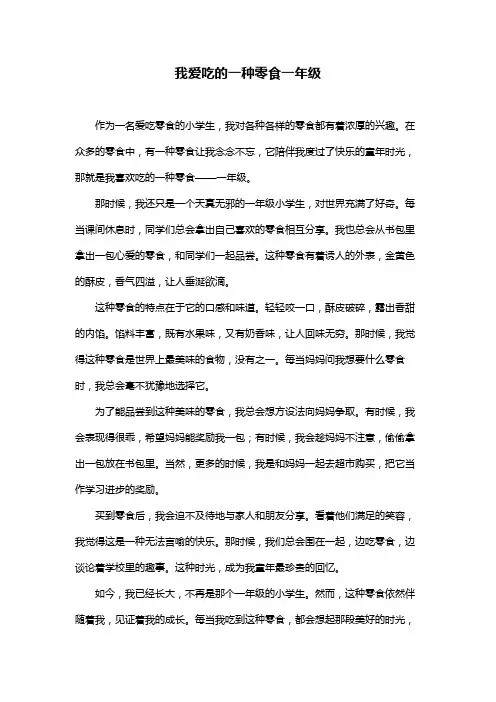 我爱吃的一种零食一年级

作为一名爱吃零食的小学生，我对各种各样的零食都有着浓厚的兴趣。在众多的零食中，有一种零食让我念念不忘，它陪伴我度过了快乐的童年时光，那就是我喜欢吃的一种零食——一年级。

那时候，我还只是一个天真无邪的一年级小学生，对世界充满了好奇。每当课间休息时，同学们总会拿出自己喜欢的零食相互分享。我也总会从书包里拿出一包心爱的零食，和同学们一起品尝。这种零食有着诱人的外表，金黄色的酥皮，香气四溢，让人垂涎欲滴。

这种零食的特点在于它的口感和味道。轻轻咬一口，酥皮破碎，露出香甜的内馅。馅料丰富，既有水果味，又有奶香味，让人回味无穷。那时候，我觉得这种零食是世界上最美味的食物，没有之一。每当妈妈问我想要什么零食时，我总会毫不犹豫地选择它。

为了能品尝到这种美味的零食，我总会想方设法向妈妈争取。有时候，我会表现得很乖，希望妈妈能奖励我一包；有时候，我会趁妈妈不注意，偷偷拿出一包放在书包里。当然，更多的时候，我是和妈妈一起去超市购买，把它当作学习进步的奖励。

买到零食后，我会迫不及待地与家人和朋友分享。看着他们满足的笑容，我觉得这是一种无法言喻的快乐。那时候，我们总会围在一起，边吃零食，边谈论着学校里的趣事。这种时光，成为我童年最珍贵的回忆。

如今，我已经长大，不再是那个一年级的小学生。然而，这种零食依然伴随着我，见证着我的成长。每当我吃到这种零食，都会想起那段美好的时光，